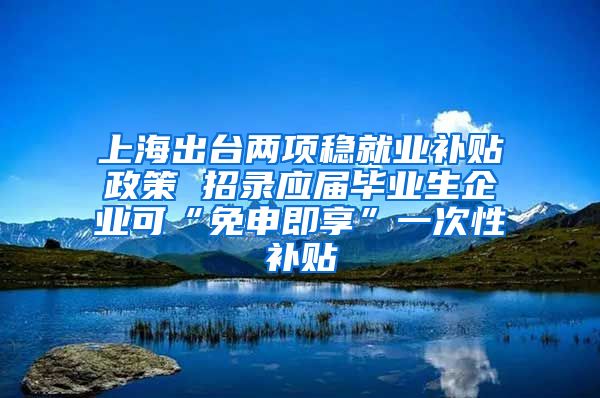 上海出台两项稳就业补贴政策 招录应届毕业生企业可“免申即享”一次性补贴